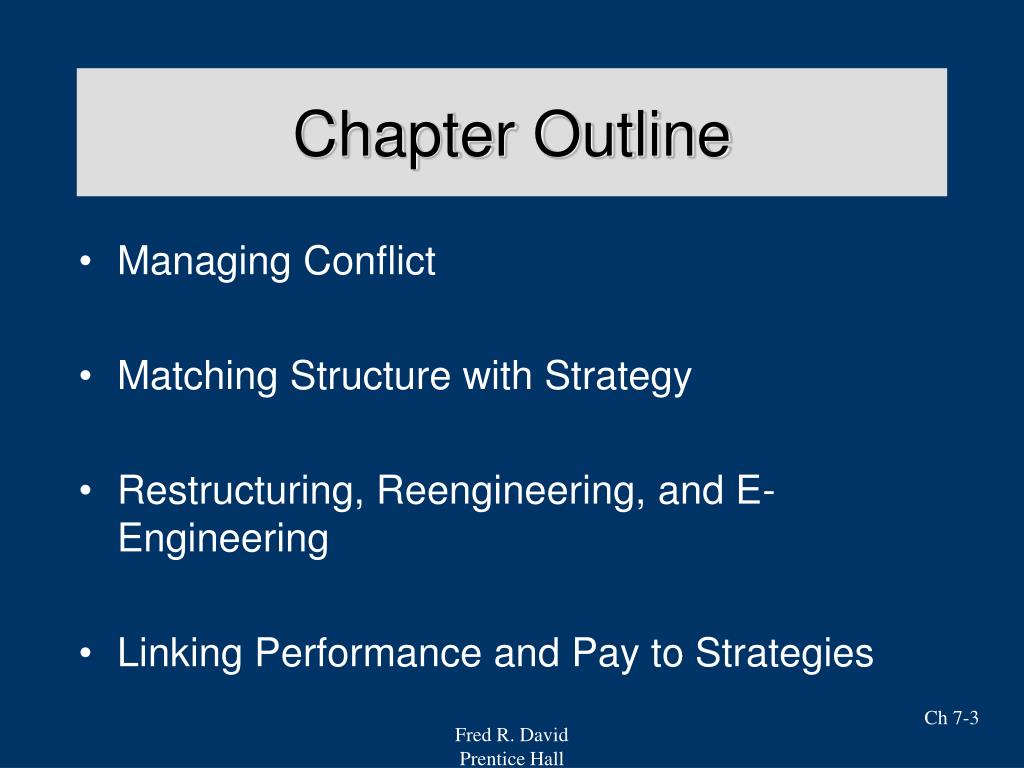 Chapter Outline

• Managing Conflict

• Matching Structure with Strategy

• Restructuring, Reengineering, and E-Engineering

• Linking Performance and Pay to Strategies

Ch 7-3

Fred R. David
Prentice Hall